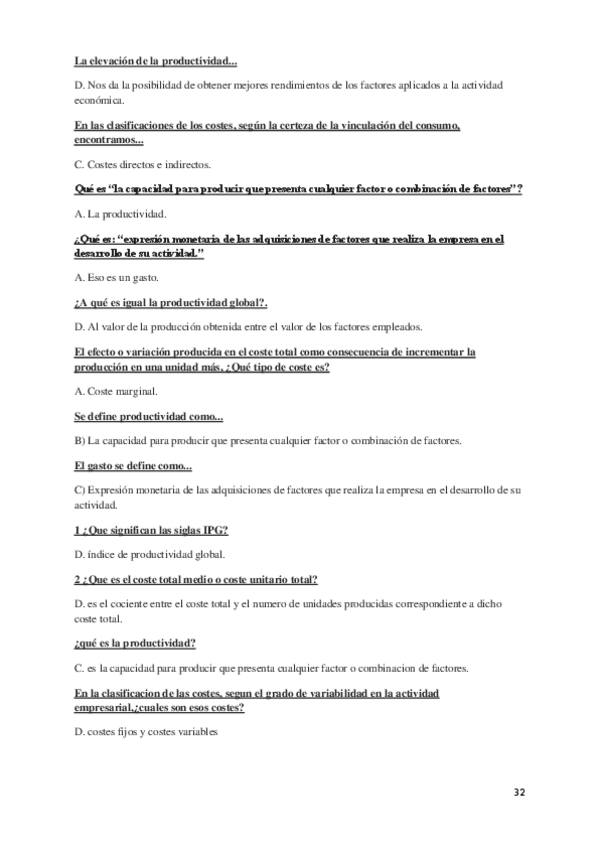 La elevación de la productividad...

D. Nos da la posibilidad de obtener mejores rendimientos de los factores aplicados a la actividad económica.

En las clasificaciones de los costes, según la certeza de la vinculación del consumo, encontramos...

C. Costes directos e indirectos.

Qué es "la capacidad para producir que presenta cualquier factor o combinación de factores"?

A. La productividad.

¿Qué es: "expresión monetaria de las adquisiciones de factores que realiza la empresa en el desarrollo de su actividad."

A. Eso es un gasto.

¿A qué es igual la productividad global?.

D. Al valor de la producción obtenida entre el valor de los factores empleados.

El efecto o variación producida en el coste total como consecuencia de incrementar la producción en una unidad más. ¿Qué tipo de coste es?

A. Coste marginal.

Se define productividad como...

B) La capacidad para producir que presenta cualquier factor o combinación de factores.

El gasto se define como...

C) Expresión monetaria de las adquisiciones de factores que realiza la empresa en el desarrollo de su actividad.

1 ¿Que significan las siglas IPG?

D. índice de productividad global.

2 ¿Que es el coste total medio o coste unitario total?

D. es el cociente entre el coste total y el numero de unidades producidas correspondiente a dicho coste total.

¿qué es la productividad?

C. es la capacidad para producir que presenta cualquier factor o combinacion de factores.

En la clasificacion de las costes, segun el grado de variabilidad en la actividad empresarial,¿cuales son esos costes?

D. costes fijos y costes variables

32